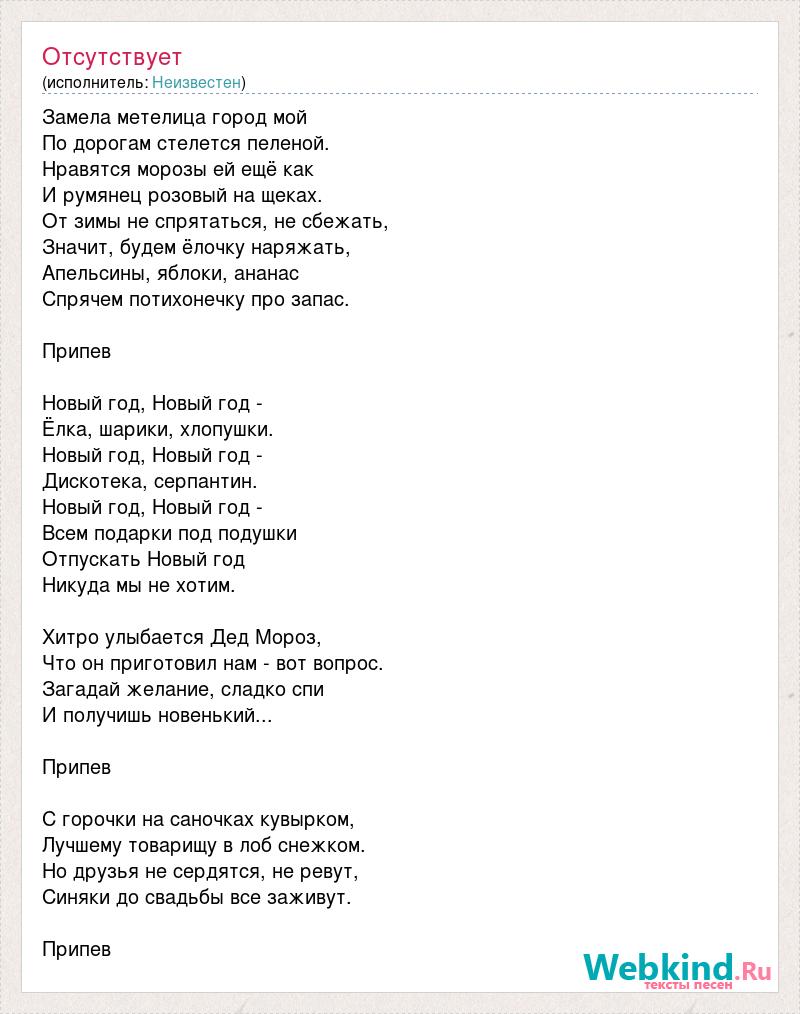 Отсутствует
(исполнитель: Неизвестен)

Замела метелица город мой
По дорогам стелется пеленой.
Нравятся морозы ей ещё как
И румянец розовый на щеках.
От зимы не спрятаться, не сбежать,
Значит, будем ёлочку наряжать,
Апельсины, яблоки, ананас
Спрячем потихонечку про запас.

Припев

Новый год, Новый год -
Ёлка, шарики, хлопушки.
Новый год, Новый год -
Дискотека, серпантин.
Новый год, Новый год -
Всем подарки под подушки
Отпускать Новый год
Никуда мы не хотим.

Хитро улыбается Дед Мороз,
Что он приготовил нам - вот вопрос.
Загадай желание, сладко спи
И получишь новенький...

Припев

С горочки на саночках кувырком,
Лучшему товарищу в лоб снежком.
Но друзья не сердятся, не ревут,
Синяки до свадьбы все заживут.

Припев

Webkind.Ru
тексты песен